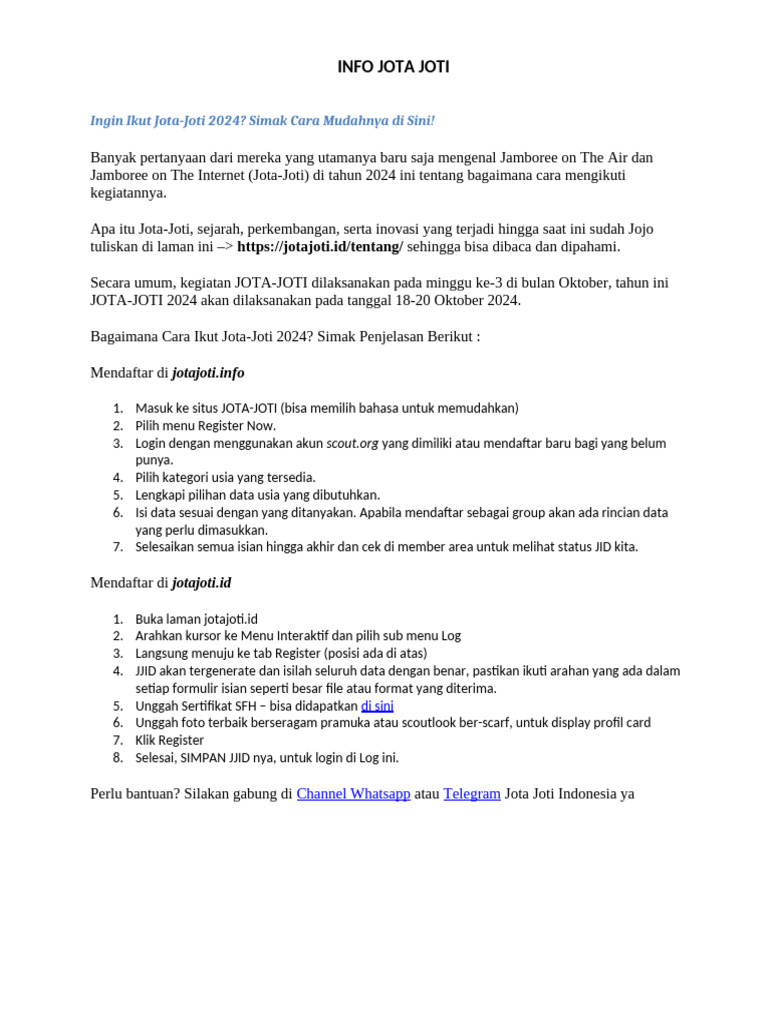 INFO JOTA JOTI

Ingin Ikut Jota-Joti 2024? Simak Cara Mudahnya di Sini!

Banyak pertanyaan dari mereka yang utamanya baru saja mengenal Jamboree on The Air dan Jamboree on The Internet (Jota-Joti) di tahun 2024 ini tentang bagaimana cara mengikuti kegiatannya.

Apa itu Jota-Joti, sejarah, perkembangan, serta inovasi yang terjadi hingga saat ini sudah Jojo tuliskan di laman ini –> https://jotajoti.id/tentang/ sehingga bisa dibaca dan dipahami.

Secara umum, kegiatan JOTA-JOTI dilaksanakan pada minggu ke-3 di bulan Oktober, tahun ini JOTA-JOTI 2024 akan dilaksanakan pada tanggal 18-20 Oktober 2024.

Bagaimana Cara Ikut Jota-Joti 2024? Simak Penjelasan Berikut :

Mendaftar di jotajoti.info

1. Masuk ke situs JOTA-JOTI (bisa memilih bahasa untuk memudahkan)
2. Pilih menu Register Now.
3. Login dengan menggunakan akun scout.org yang dimiliki atau mendaftar baru bagi yang belum punya.
4. Pilih kategori usia yang tersedia.
5. Lengkapi pilihan data usia yang dibutuhkan.
6. Isi data sesuai dengan yang ditanyakan. Apabila mendaftar sebagai group akan ada rincian data yang perlu dimasukkan.
7. Selesaikan semua isian hingga akhir dan cek di member area untuk melihat status JID kita.

Mendaftar di jotajoti.id

1. Buka laman jotajoti.id
2. Arahkan kursor ke Menu Interaktif dan pilih sub menu Log
3. Langsung menuju ke tab Register (posisi ada di atas)
4. JJID akan tergenerate dan isilah seluruh data dengan benar, pastikan ikuti arahan yang ada dalam setiap formulir isian seperti besar file atau format yang diterima.
5. Unggah Sertifikat SFH – bisa didapatkan di sini
6. Unggah foto terbaik berseragam pramuka atau scoutlook ber-scarf, untuk display profil card
7. Klik Register
8. Selesai, SIMPAN JJID nya, untuk login di Log ini.

Perlu bantuan? Silakan gabung di Channel Whatsapp atau Telegram Jota Joti Indonesia ya